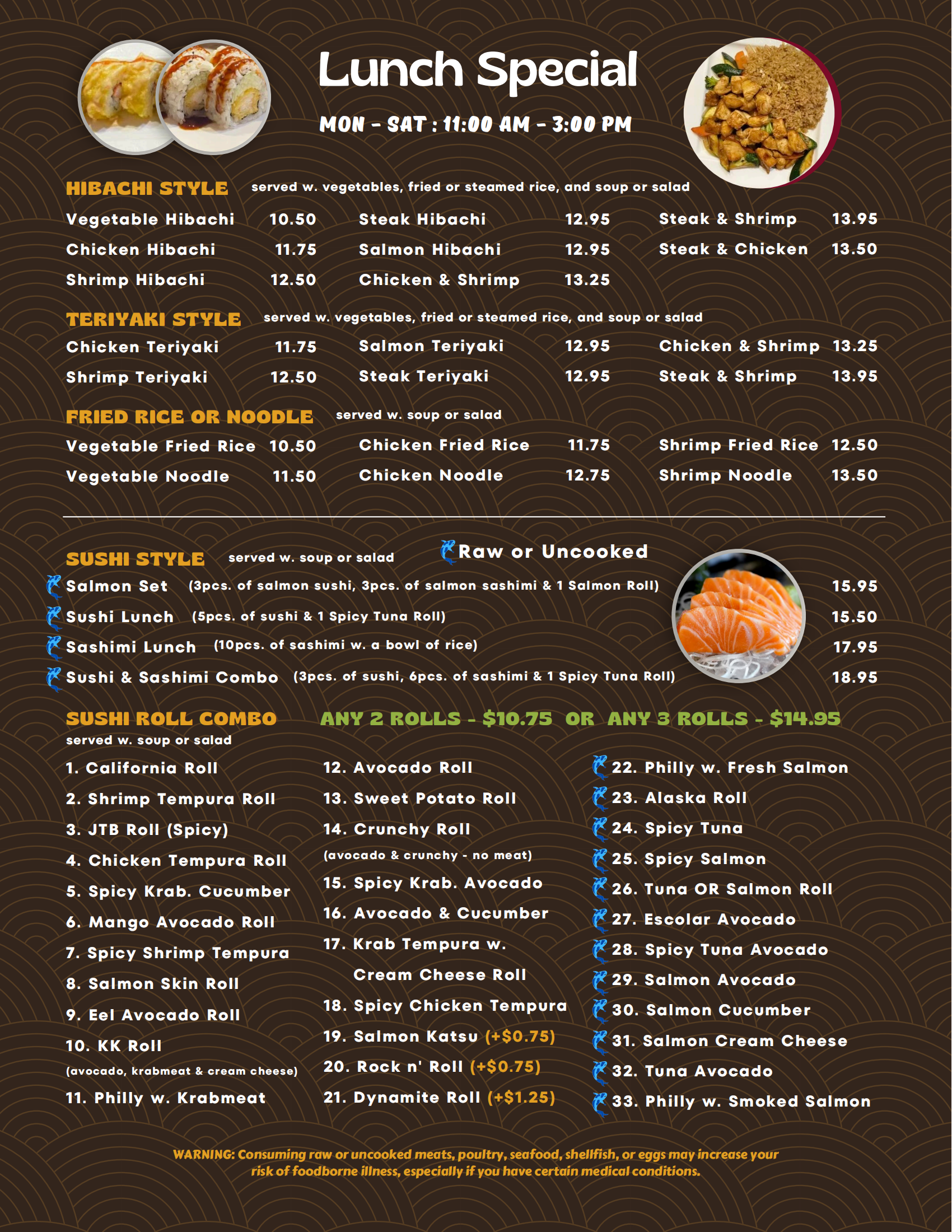 Lunch Special

MON - SAT : 11:00 AM - 3:00 PM

HIBACHI STYLE served w. vegetables, fried or steamed rice, and soup or salad

Vegetable Hibachi 10.50
Chicken Hibachi 11.75
Shrimp Hibachi 12.50

Steak Hibachi 12.95
Salmon Hibachi 12.95
Chicken & Shrimp 13.25

Steak & Shrimp 13.95
Steak & Chicken 13.50

TERIYAKI STYLE served w. vegetables, fried or steamed rice, and soup or salad

Chicken Teriyaki 11.75
Shrimp Teriyaki 12.50

Salmon Teriyaki 12.95
Steak Teriyaki 12.95

Chicken & Shrimp 13.25
Steak & Shrimp 13.95

FRIED RICE OR NOODLE served w. soup or salad

Vegetable Fried Rice 10.50
Vegetable Noodle 11.50

Chicken Fried Rice 11.75
Chicken Noodle 12.75

Shrimp Fried Rice 12.50
Shrimp Noodle 13.50

SUSHI STYLE served w. soup or salad

Raw or Uncooked

Salmon Set (3pcs. of salmon sushi, 3pcs. of salmon sashimi & 1 Salmon Roll) 15.95
Sushi Lunch (5pcs. of sushi & 1 Spicy Tuna Roll) 15.50
Sashimi Lunch (10pcs. of sashimi w. a bowl of rice) 17.95
Sushi & Sashimi Combo (3pcs. of sushi, 6pcs. of sashimi & 1 Spicy Tuna Roll) 18.95

SUSHI ROLL COMBO ANY 2 ROLLS - $10.75 OR ANY 3 ROLLS - $14.95
served w. soup or salad

1. California Roll
2. Shrimp Tempura Roll
3. JTB Roll (Spicy)
4. Chicken Tempura Roll
5. Spicy Krab. Cucumber
6. Mango Avocado Roll
7. Spicy Shrimp Tempura
8. Salmon Skin Roll
9. Eel Avocado Roll
10. KK Roll
(avocado, krabmeat & cream cheese)
11. Philly w. Krabmeat

12. Avocado Roll
13. Sweet Potato Roll
14. Crunchy Roll
(avocado & crunchy - no meat)
15. Spicy Krab. Avocado
16. Avocado & Cucumber
17. Krab Tempura w. Cream Cheese Roll
18. Spicy Chicken Tempura
19. Salmon Katsu (+$0.75)
20. Rock n' Roll (+$0.75)
21. Dynamite Roll (+$1.25)

22. Philly w. Fresh Salmon
23. Alaska Roll
24. Spicy Tuna
25. Spicy Salmon
26. Tuna OR Salmon Roll
27. Escolar Avocado
28. Spicy Tuna Avocado
29. Salmon Avocado
30. Salmon Cucumber
31. Salmon Cream Cheese
32. Tuna Avocado
33. Philly w. Smoked Salmon

WARNING: Consuming raw or uncooked meats, poultry, seafood, shellfish, or eggs may increase your risk of foodborne illness, especially if you have certain medical conditions.